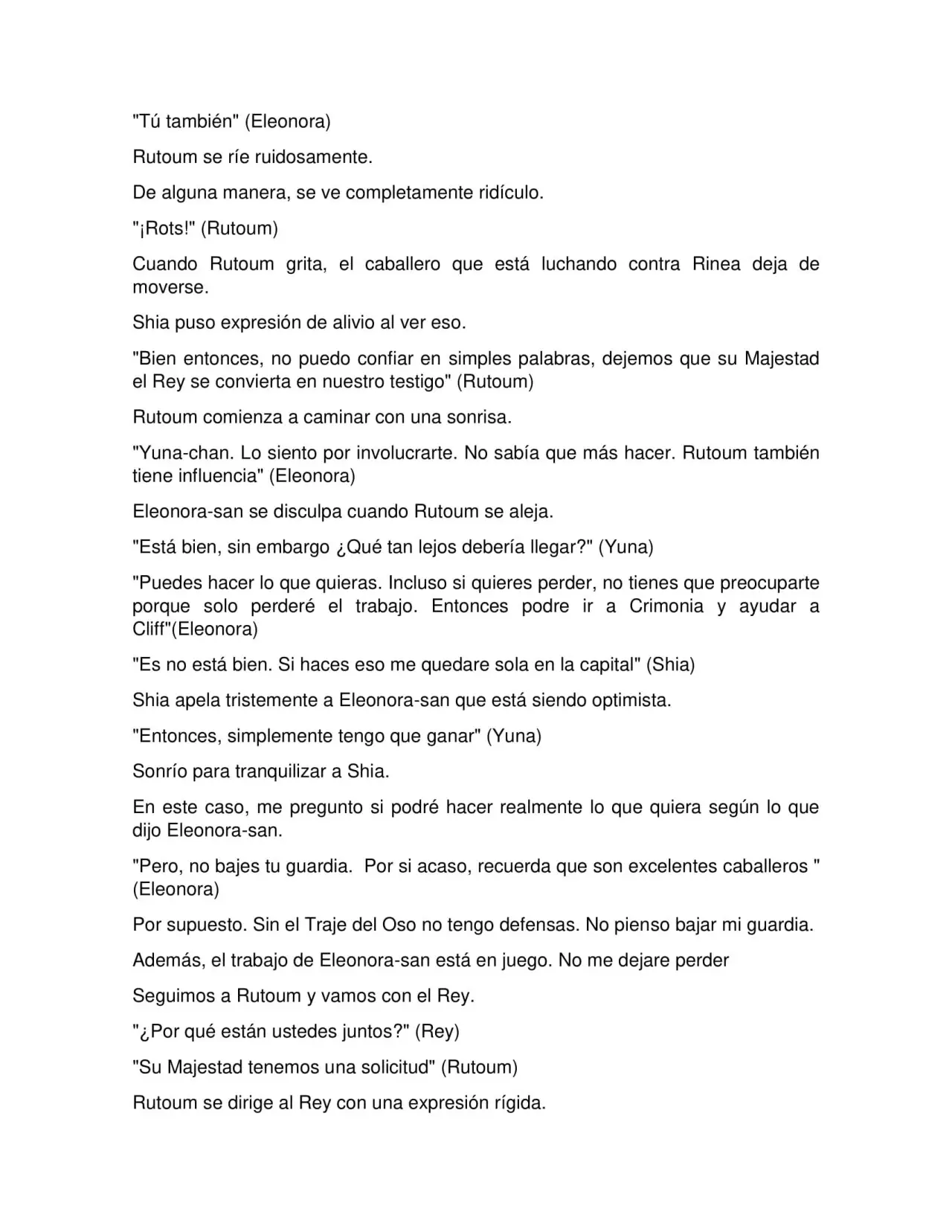 "Tú también" (Eleonora)

Rutoum se ríe ruidosamente.

De alguna manera, se ve completamente ridículo.

"¡Rots!" (Rutoum)

Cuando Rutoum grita, el caballero que está luchando contra Rinea deja de moverse.

Shia puso expresión de alivio al ver eso.

"Bien entonces, no puedo confiar en simples palabras, dejemos que su Majestad el Rey se convierta en nuestro testigo" (Rutoum)

Rutoum comienza a caminar con una sonrisa.

"Yuna-chan. Lo siento por involucrarte. No sabía que más hacer. Rutoum también tiene influencia" (Eleonora)

Eleonora-san se disculpa cuando Rutoum se aleja.

"Está bien, sin embargo ¿Qué tan lejos debería llegar?" (Yuna)

"Puedes hacer lo que quieras. Incluso si quieres perder, no tienes que preocuparte porque solo perderé el trabajo. Entonces podre ir a Crimonia y ayudar a Cliff"(Eleonora)

"Es no está bien. Si haces eso me quedare sola en la capital" (Shia)

Shia apela tristemente a Eleonora-san que está siendo optimista.

"Entonces, simplemente tengo que ganar" (Yuna)

Sonrío para tranquilizar a Shia.

En este caso, me pregunto si podré hacer realmente lo que quiera según lo que dijo Eleonora-san.

"Pero, no bajes tu guardia. Por si acaso, recuerda que son excelentes caballeros " (Eleonora)

Por supuesto. Sin el Traje del Oso no tengo defensas. No pienso bajar mi guardia.

Además, el trabajo de Eleonora-san está en juego. No me dejare perder

Seguimos a Rutoum y vamos con el Rey.

"¿Por qué están ustedes juntos?" (Rey)

"Su Majestad tenemos una solicitud" (Rutoum)

Rutoum se dirige al Rey con una expresión rígida.